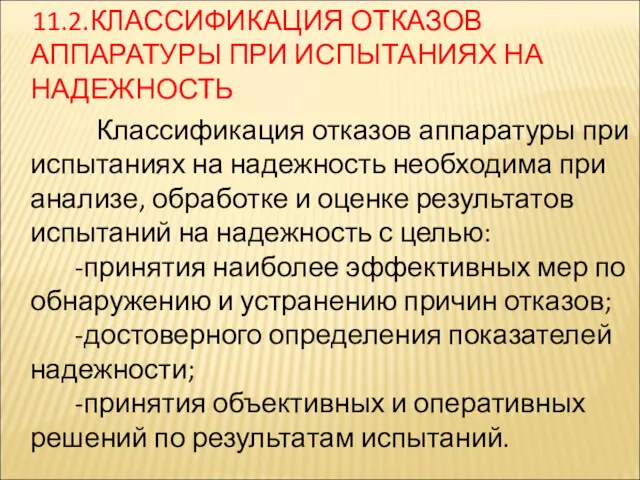 11.2.КЛАССИФИКАЦИЯ ОТКАЗОВ АППАРАТУРЫ ПРИ ИСПЫТАНИЯХ НА НАДЕЖНОСТЬ

Классификация отказов аппаратуры при испытаниях на надежность необходима при анализе, обработке и оценке результатов испытаний на надежность с целью:

-принятия наиболее эффективных мер по обнаружению и устранению причин отказов;

-достоверного определения показателей надежности;

-принятия объективных и оперативных решений по результатам испытаний.